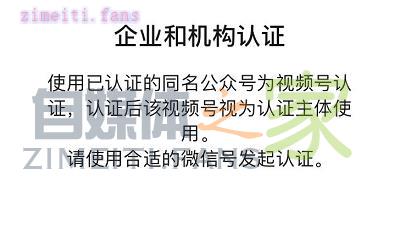 zimeiti.fans

企业和机构认证

使用已认证的同名公众号为视频号认证，认证后该视频号视为认证主体使用。
请使用合适的微信号发起认证。

自媒体之家
ZIMEITI.FANS